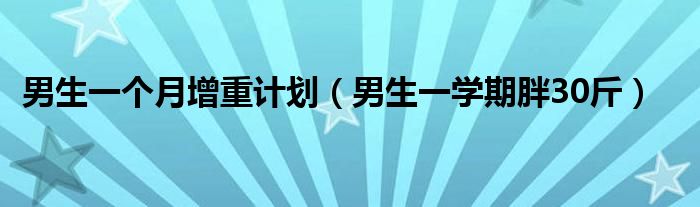 男生一个月增重计划（男生一学期胖30斤）